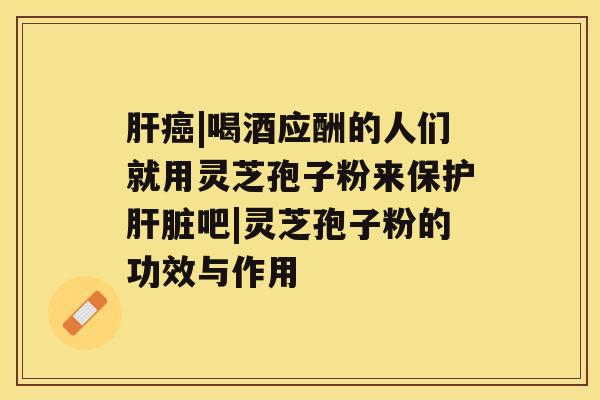 肝癌|喝酒应酬的人们就用灵芝孢子粉来保护肝脏吧|灵芝孢子粉的功效与作用